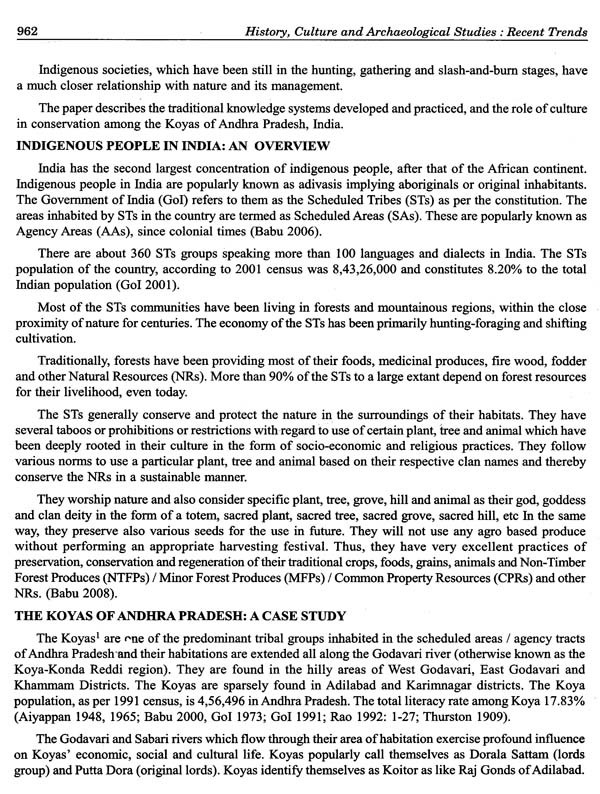 962 History, Culture and Archaeological Studies : Recent Trends

Indigenous societies, which have been still in the hunting, gathering and slash-and-burn stages, have a much closer relationship with nature and its management.

The paper describes the traditional knowledge systems developed and practiced, and the role of culture in conservation among the Koyas of Andhra Pradesh, India.

INDIGENOUS PEOPLE IN INDIA: AN OVERVIEW

India has the second largest concentration of indigenous people, after that of the African continent. Indigenous people in India are popularly known as adivasis implying aboriginals or original inhabitants. The Government of India (GoI) refers to them as the Scheduled Tribes (STs) as per the constitution. The areas inhabited by STs in the country are termed as Scheduled Areas (SAs). These are popularly known as Agency Areas (AAs), since colonial times (Babu 2006).

There are about 360 STs groups speaking more than 100 languages and dialects in India. The STs population of the country, according to 2001 census was 8,43,26,000 and constitutes 8.20% to the total Indian population (GoI 2001).

Most of the STs communities have been living in forests and mountainous regions, within the close proximity of nature for centuries. The economy of the STs has been primarily hunting-foraging and shifting cultivation.

Traditionally, forests have been providing most of their foods, medicinal produces, fire wood, fodder and other Natural Resources (NRs). More than 90% of the STs to a large extant depend on forest resources for their livelihood, even today.

The STs generally conserve and protect the nature in the surroundings of their habitats. They have several taboos or prohibitions or restrictions with regard to use of certain plant, tree and animal which have been deeply rooted in their culture in the form of socio-economic and religious practices. They follow various norms to use a particular plant, tree and animal based on their respective clan names and thereby conserve the NRs in a sustainable manner.

They worship nature and also consider specific plant, tree, grove, hill and animal as their god, goddess and clan deity in the form of a totem, sacred plant, sacred tree, sacred grove, sacred hill, etc In the same way, they preserve also various seeds for the use in future. They will not use any agro based produce without performing an appropriate harvesting festival. Thus, they have very excellent practices of preservation, conservation and regeneration of their traditional crops, foods, grains, animals and Non-Timber Forest Produces (NTFPs) / Minor Forest Produces (MFPs) / Common Property Resources (CPRs) and other NRs. (Babu 2008).

THE KOYAS OF ANDHRA PRADESH: A CASE STUDY

The Koyas$^1$ are one of the predominant tribal groups inhabited in the scheduled areas / agency tracts of Andhra Pradesh and their habitations are extended all along the Godavari river (otherwise known as the Koya-Konda Reddi region). They are found in the hilly areas of West Godavari, East Godavari and Khammam Districts. The Koyas are sparsely found in Adilabad and Karimnagar districts. The Koya population, as per 1991 census, is 4,56,496 in Andhra Pradesh. The total literacy rate among Koya 17.83% (Aiyappan 1948, 1965; Babu 2000, GoI 1973; GoI 1991; Rao 1992: 1-27; Thurston 1909).

The Godavari and Sabari rivers which flow through their area of habitation exercise profound influence on Koyas' economic, social and cultural life. Koyas popularly call themselves as Dorala Sattam (lords group) and Putta Dora (original lords). Koyas identify themselves as Koitor as like Raj Gonds of Adilabad.